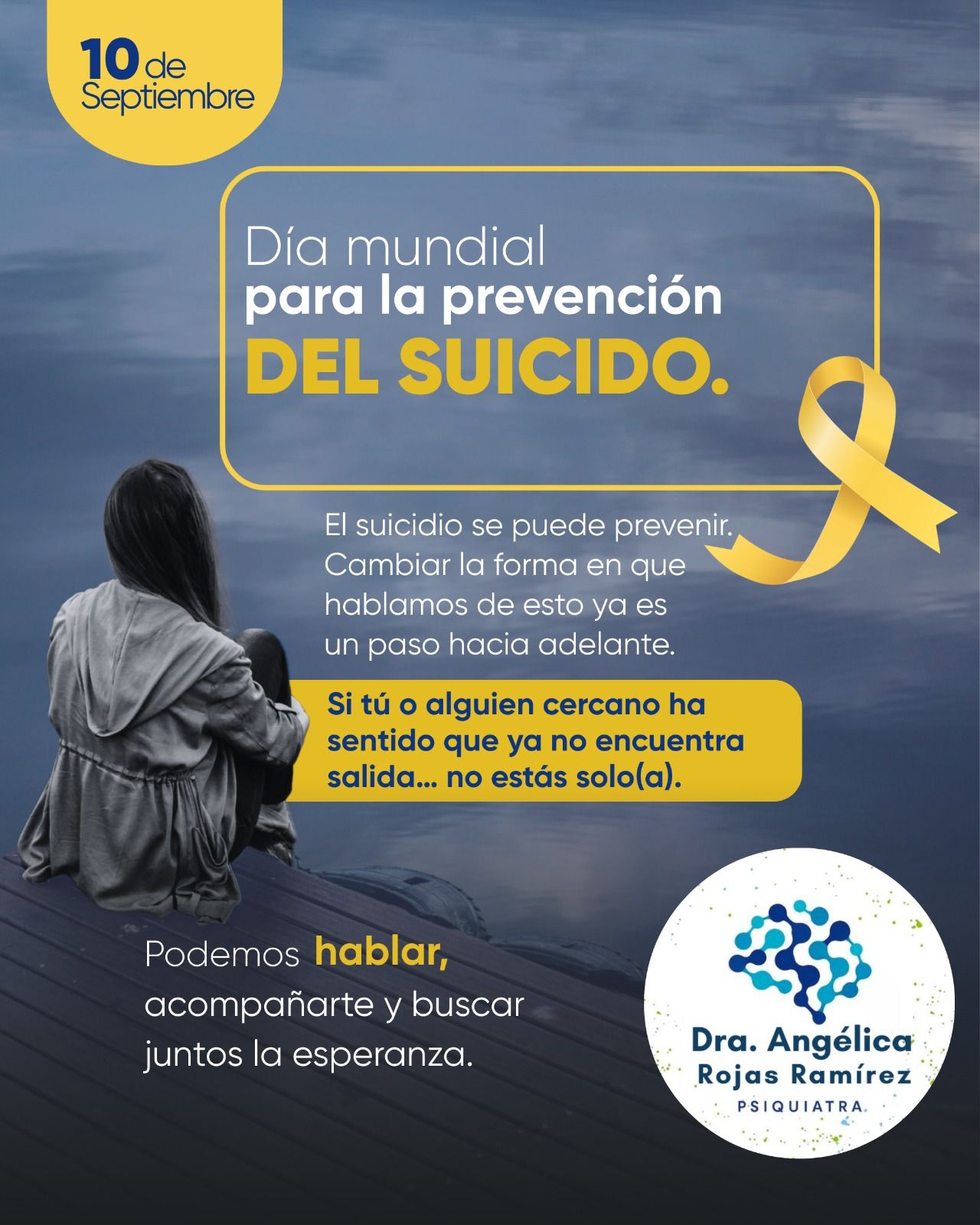 10 de Septiembre

Día mundial para la prevención DEL SUICIDO.

El suicidio se puede prevenir. Cambiar la forma en que hablamos de esto ya es un paso hacia adelante.

Si tú o alguien cercano ha sentido que ya no encuentra salida... no estás solo(a).

Podemos hablar, acompañarte y buscar juntos la esperanza.

Dra. Angélica
Rojas Ramírez
PSIQUIATRA